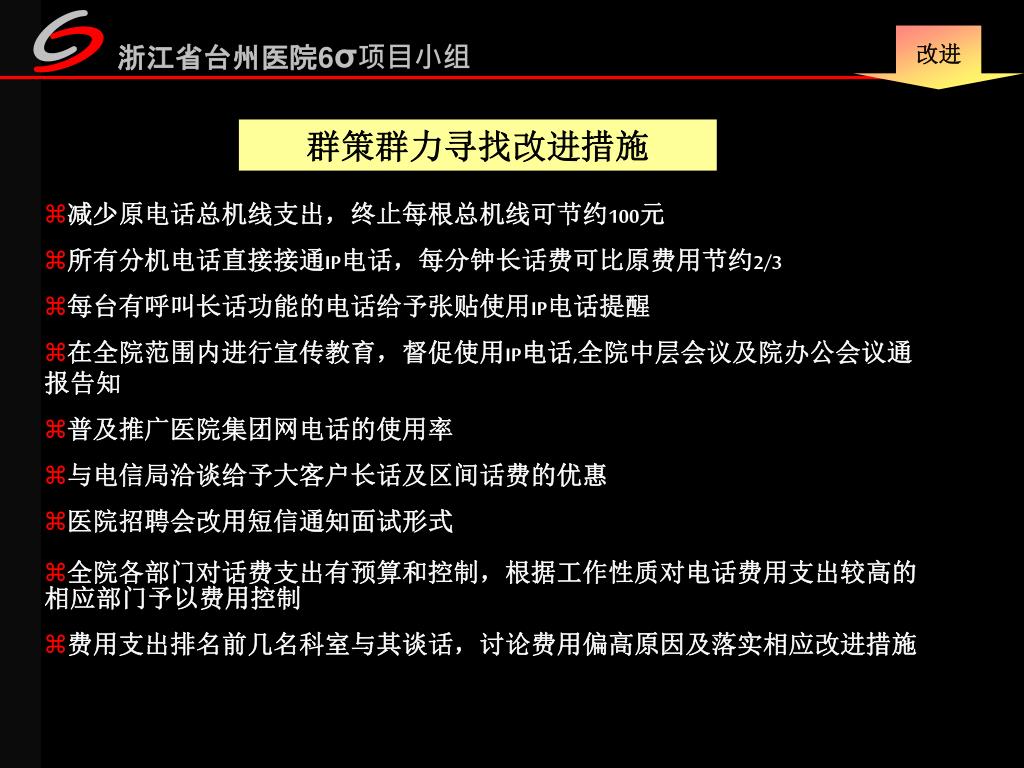 浙江省台州医院6σ项目小组

改进

群策群力寻找改进措施

⌘减少原电话总机线支出，终止每根总机线可节约100元

⌘所有分机电话直接接通IP电话，每分钟长话费可比原费用节约2/3

⌘每台有呼叫长话功能的电话给予张贴使用IP电话提醒

⌘在全院范围内进行宣传教育，督促使用IP电话,全院中层会议及院办公会议通报告知

⌘普及推广医院集团网电话的使用率

⌘与电信局洽谈给予大客户长话及区间话费的优惠

⌘医院招聘会改用短信通知面试形式

⌘全院各部门对话费支出有预算和控制，根据工作性质对电话费用支出较高的相应部门予以费用控制

⌘费用支出排名前几名科室与其谈话，讨论费用偏高原因及落实相应改进措施